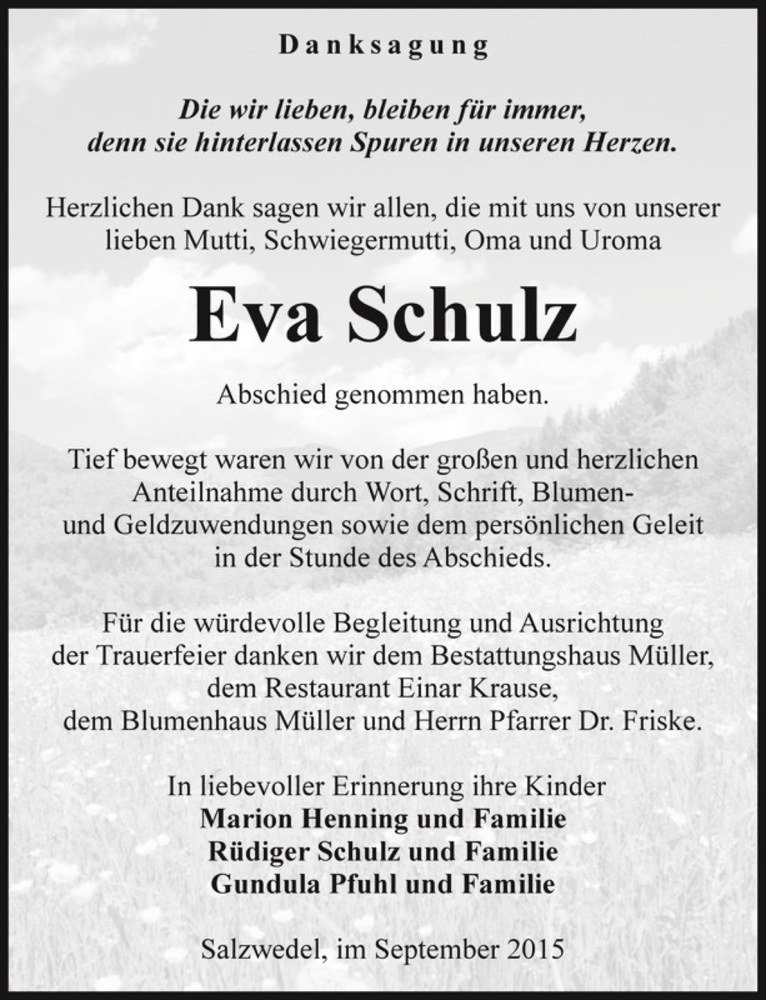 Danksagung

Die wir lieben, bleiben für immer, denn sie hinterlassen Spuren in unseren Herzen.

Herzlichen Dank sagen wir allen, die mit uns von unserer lieben Mutti, Schwiegermutti, Oma und Uroma

Eva Schulz

Abschied genommen haben.

Tief bewegt waren wir von der großen und herzlichen Anteilnahme durch Wort, Schrift, Blumen- und Geldzuwendungen sowie dem persönlichen Geleit in der Stunde des Abschieds.

Für die würdevolle Begleitung und Ausrichtung der Trauerfeier danken wir dem Bestattungshaus Müller, dem Restaurant Einar Krause, dem Blumenhaus Müller und Herrn Pfarrer Dr. Friske.

In liebevoller Erinnerung ihre Kinder
Marion Henning und Familie
Rüdiger Schulz und Familie
Gundula Pfuhl und Familie

Salzwedel, im September 2015